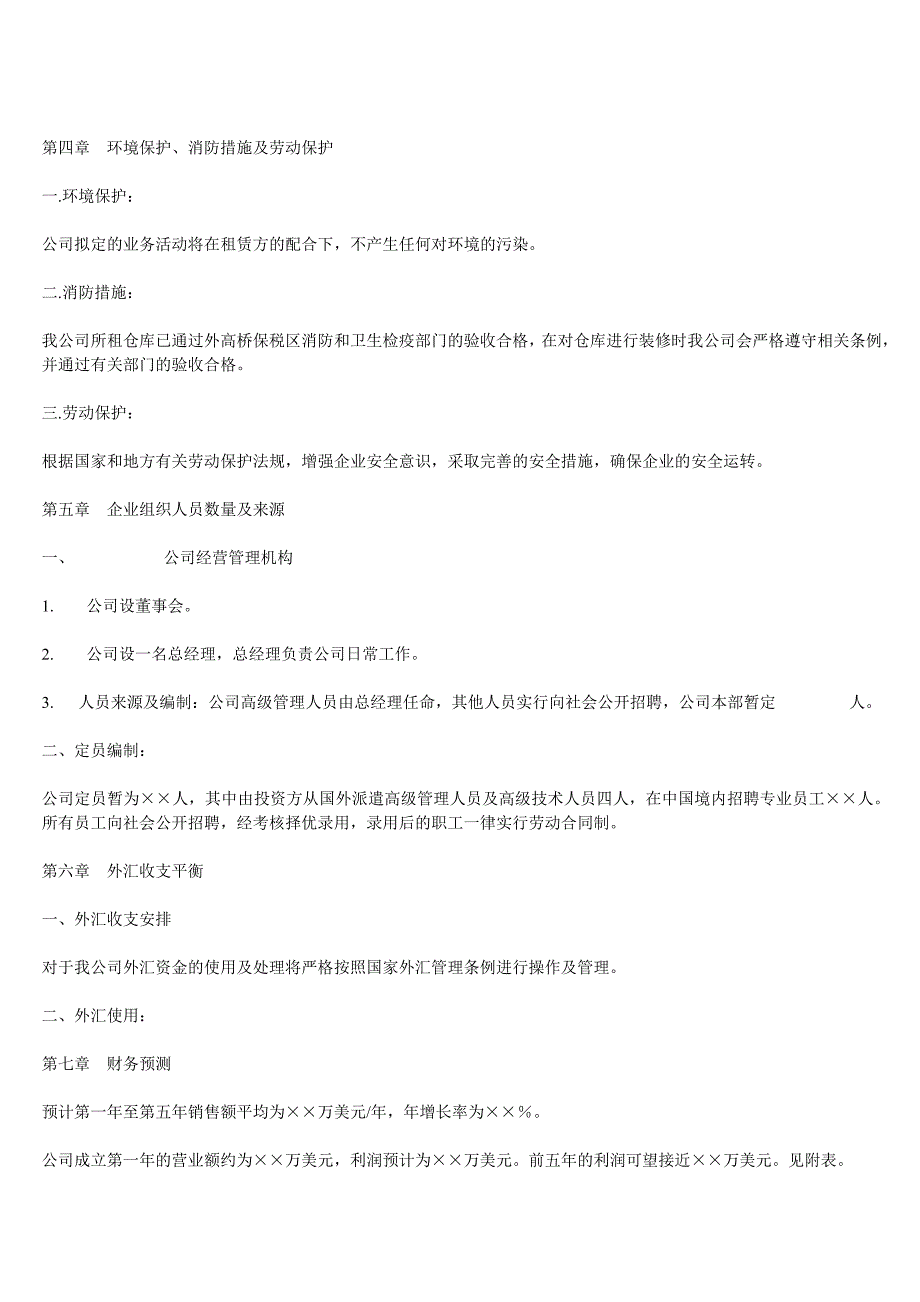 第四章　环境保护、消防措施及劳动保护

一.环境保护：

公司拟定的业务活动将在租赁方的配合下，不产生任何对环境的污染。

二.消防措施：

我公司所租仓库已通过外高桥保税区消防和卫生检疫部门的验收合格，在对仓库进行装修时我公司会严格遵守相关条例，并通过有关部门的验收合格。

三.劳动保护：

根据国家和地方有关劳动保护法规，增强企业安全意识，采取完善的安全措施，确保企业的安全运转。

第五章　企业组织人员数量及来源

一、　　公司经营管理机构

1.　公司设董事会。

2.　公司设一名总经理，总经理负责公司日常工作。

3.　人员来源及编制：公司高级管理人员由总经理任命，其他人员实行向社会公开招聘，公司本部暂定　　人。

二、定员编制：

公司定员暂为××人，其中由投资方从国外派遣高级管理人员及高级技术人员四人，在中国境内招聘专业员工××人。所有员工向社会公开招聘，经考核择优录用，录用后的职工一律实行劳动合同制。

第六章　外汇收支平衡

一、外汇收支安排

对于我公司外汇资金的使用及处理将严格按照国家外汇管理条例进行操作及管理。

二、外汇使用：

第七章　财务预测

预计第一年至第五年销售额平均为××万美元/年，年增长率为××%。

公司成立第一年的营业额约为××万美元，利润预计为××万美元。前五年的利润可望接近××万美元。见附表。